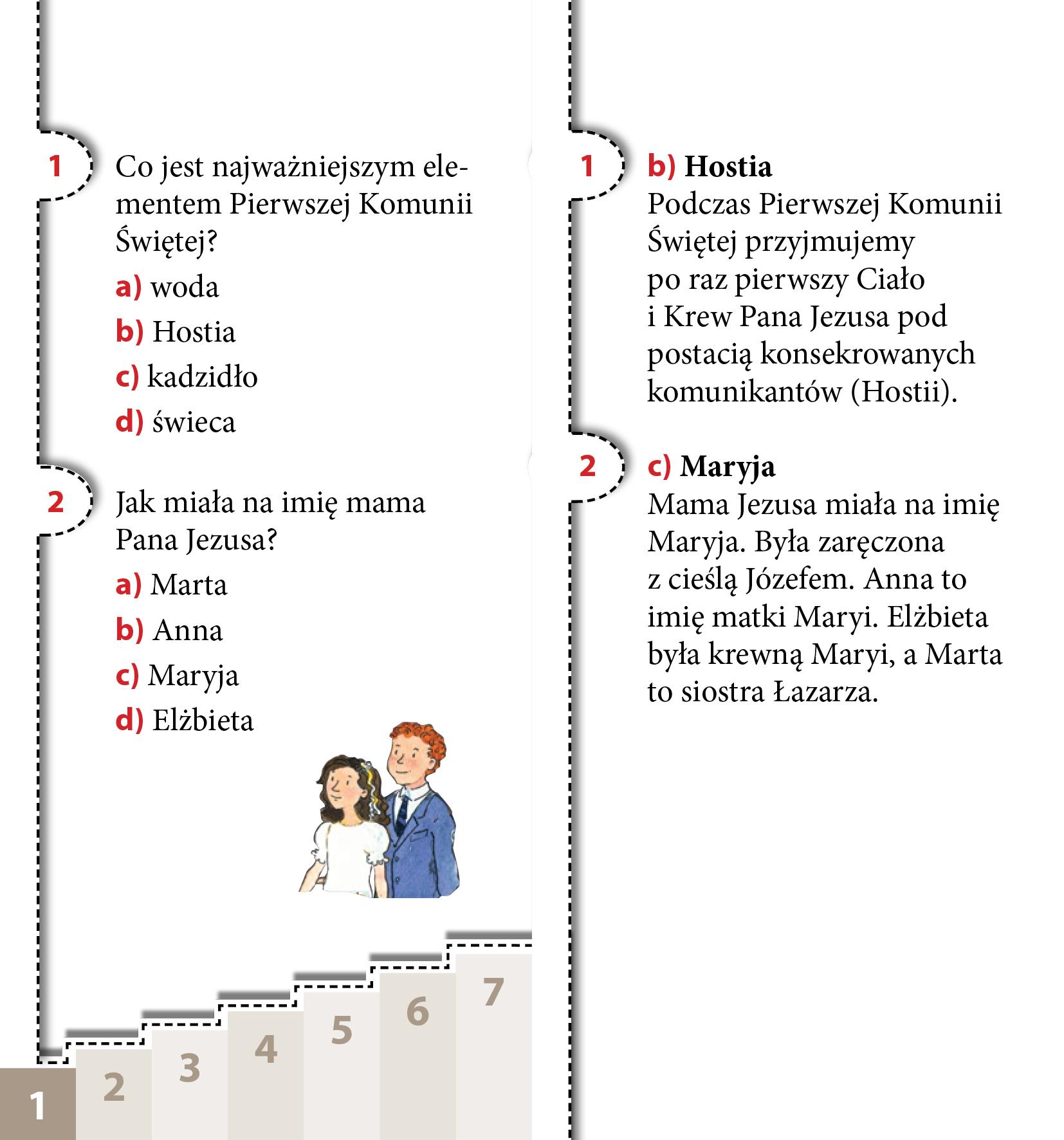 1 Co jest najważniejszym elementem Pierwszej Komunii Świętej?

a) woda

b) Hostia

c) kadzidło

d) świeca

2 Jak miała na imię mama Pana Jezusa?

a) Marta

b) Anna

c) Maryja

d) Elżbieta

1 2 3 4 5 6 7

1 b) Hostia
Podczas Pierwszej Komunii Świętej przyjmujemy po raz pierwszy Ciało i Krew Pana Jezusa pod postacią konsekrowanych komunikantów (Hostii).

2 c) Maryja
Mama Jezusa miała na imię Maryja. Była zaręczona z cieślą Józefem. Anna to imię matki Maryi. Elżbieta była krewną Maryi, a Marta to siostra Łazarza.